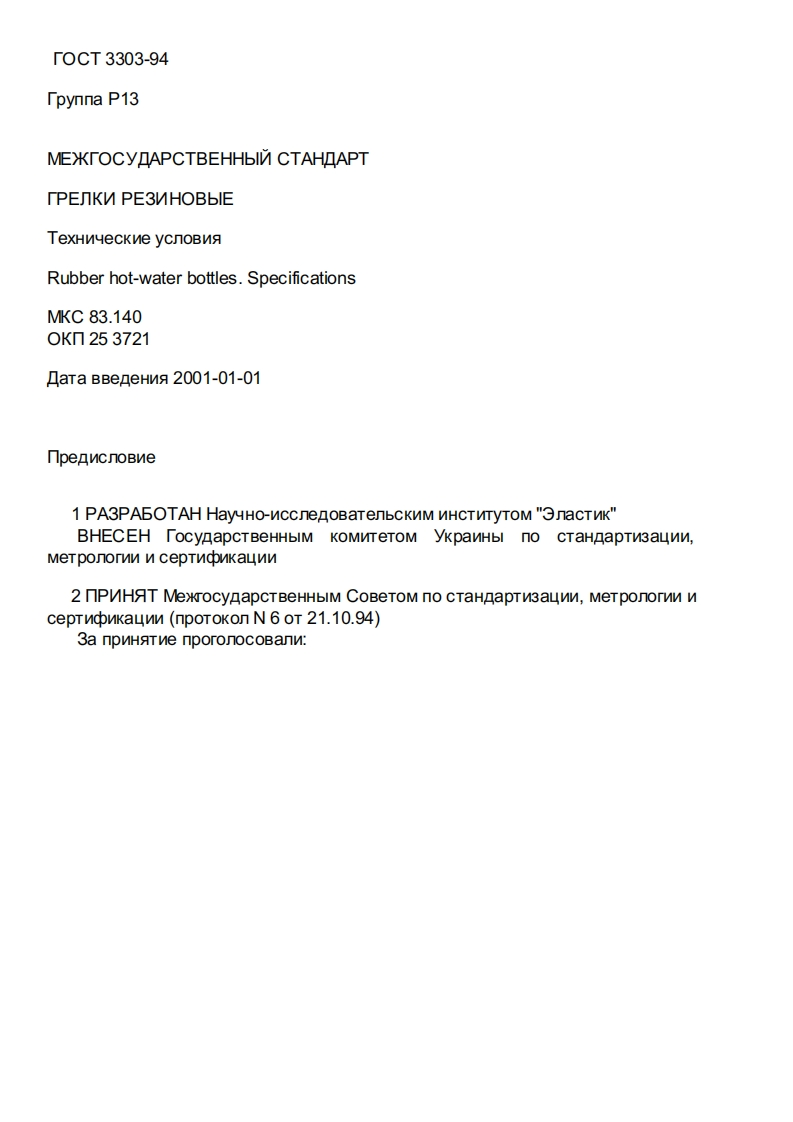 ГОСТ 3303-94

Группа Р13

МЕЖГОСУДАРСТВЕННЫЙ СТАНДАРТ

ГРЕЛКИ РЕЗИНОВЫЕ

Технические условия

Rubber hot-water bottles. Specifications

МКС 83.140
ОКП 25 3721

Дата введения 2001-01-01

Предисловие

1 РАЗРАБОТАН Научно-исследовательским институтом "Эластик"
ВНЕСЕН Государственным комитетом Украины по стандартизации, метрологии и сертификации

2 ПРИНЯТ Межгосударственным Советом по стандартизации, метрологии и сертификации (протокол N 6 от 21.10.94)
За принятие проголосовали: